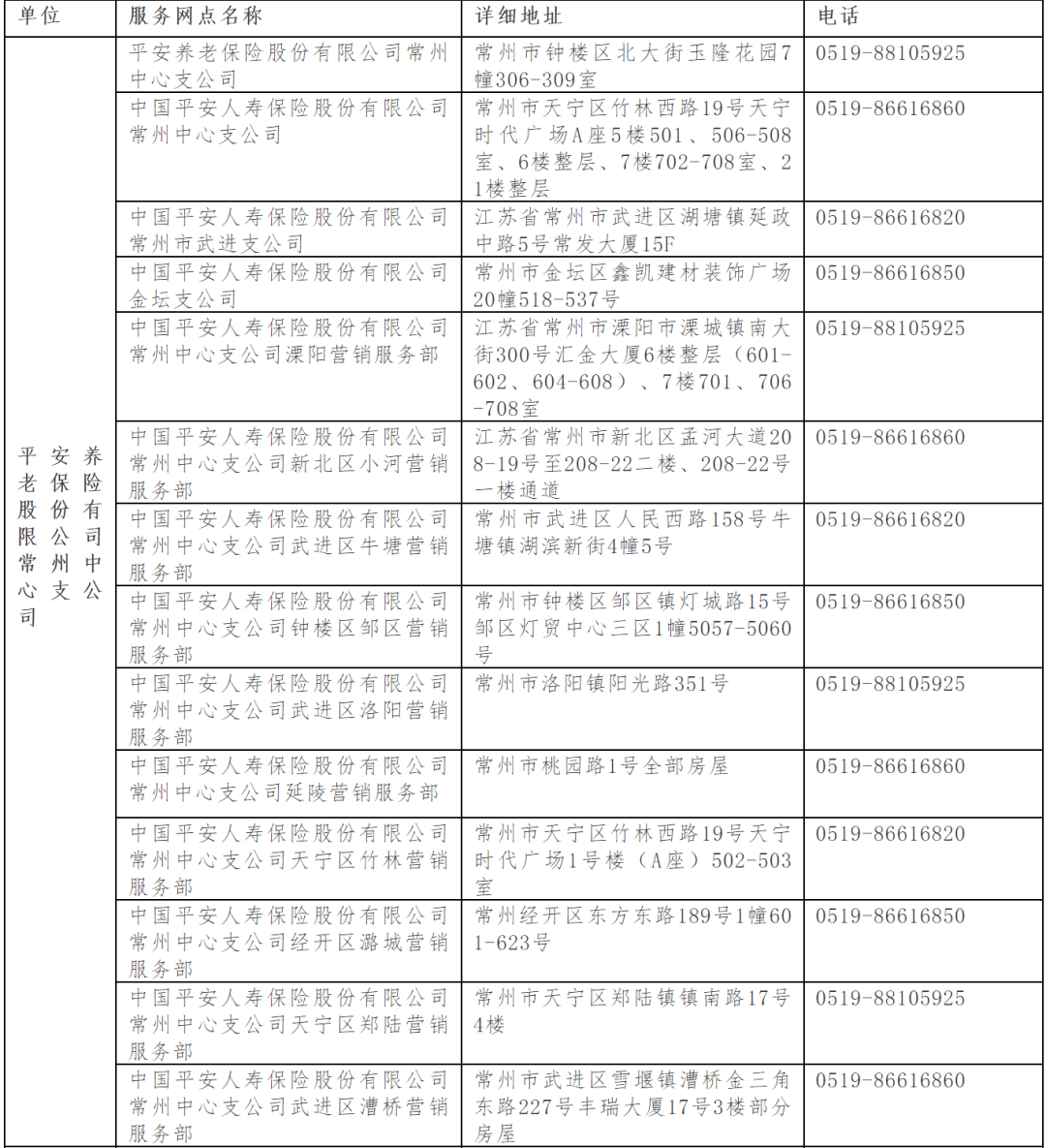 | 单位 | 服务网点名称 | 详细地址 | 电话 |
|---|---|---|---|
| 平安养老保险股份有限公司常州中心支公司 | 平安养老保险股份有限公司常州中心支公司 | 常州市钟楼区北大街玉隆花园7幢306-309室 | 0519-88105925 |
| | 中国平安人寿保险股份有限公司常州中心支公司 | 常州市天宁区竹林西路19号天宁时代广场A座5楼501、506-508室、6楼整层、7楼702-708室、21楼整层 | 0519-86616860 |
| | 中国平安人寿保险股份有限公司常州市武进支公司 | 江苏省常州市武进区湖塘镇延政中路5号常发大厦15F | 0519-86616820 |
| | 中国平安人寿保险股份有限公司金坛支公司 | 常州市金坛区鑫凯建材装饰广场20幢518-537号 | 0519-86616850 |
| | 中国平安人寿保险股份有限公司常州中心支公司溧阳营销服务部 | 江苏省常州市溧阳市溧城镇南大街300号汇金大厦6楼整层（601-602、604-608）、7楼701、706-708室 | 0519-88105925 |
| | 中国平安人寿保险股份有限公司常州中心支公司新北区小河营销服务部 | 江苏省常州市新北区孟河大道208-19号至208-22二楼、208-22号一楼通道 | 0519-86616860 |
| | 中国平安人寿保险股份有限公司常州中心支公司武进区牛塘营销服务部 | 常州市武进区人民西路158号牛塘镇湖滨新街4幢5号 | 0519-86616820 |
| | 中国平安人寿保险股份有限公司常州中心支公司钟楼区邹区营销服务部 | 常州市钟楼区邹区镇灯城路15号邹区灯贸中心三区1幢5057-5060号 | 0519-86616850 |
| | 中国平安人寿保险股份有限公司常州中心支公司武进区洛阳营销服务部 | 常州市洛阳镇阳光路351号 | 0519-88105925 |
| | 中国平安人寿保险股份有限公司常州中心支公司延陵营销服务部 | 常州市桃园路1号全部房屋 | 0519-86616860 |
| | 中国平安人寿保险股份有限公司常州中心支公司天宁区竹林营销服务部 | 常州市天宁区竹林西路19号天宁时代广场1号楼（A座）502-503室 | 0519-86616820 |
| | 中国平安人寿保险股份有限公司常州中心支公司经开区潞城营销服务部 | 常州经开区东方东路189号1幢601-623号 | 0519-86616850 |
| | 中国平安人寿保险股份有限公司常州中心支公司天宁区郑陆营销服务部 | 常州市天宁区郑陆镇镇南路17号4楼 | 0519-88105925 |
| | 中国平安人寿保险股份有限公司常州中心支公司武进区漕桥营销服务部 | 常州市武进区雪堰镇漕桥金三角东路227号丰瑞大厦17号3楼部分房屋 | 0519-86616860 |